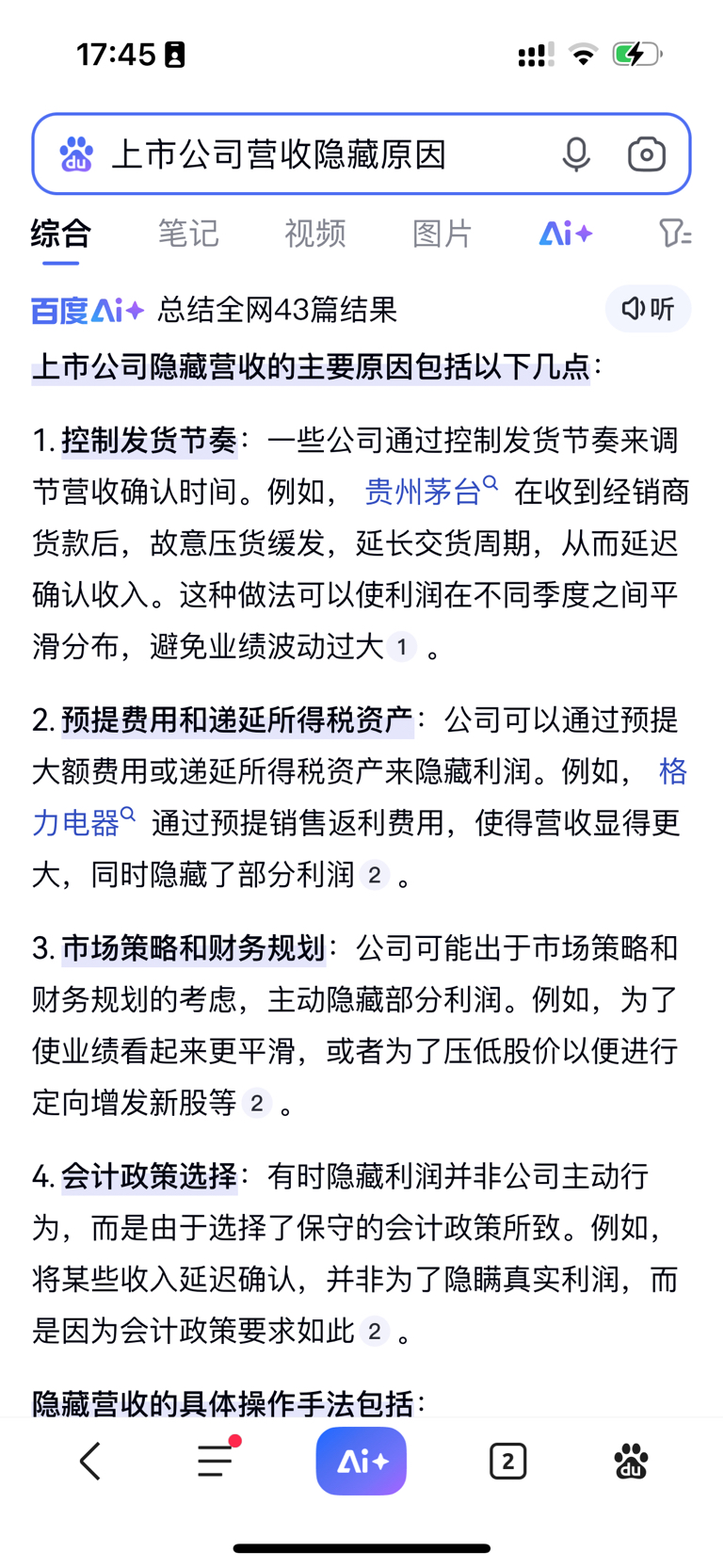 17:45

上市公司营收隐藏原因

综合 笔记 视频 图片 Ai+

百度Ai+ 总结全网43篇结果 听

上市公司隐藏营收的主要原因包括以下几点：

1. 控制发货节奏：一些公司通过控制发货节奏来调节营收确认时间。例如，贵州茅台 在收到经销商货款后，故意压货缓发，延长交货周期，从而延迟确认收入。这种做法可以使利润在不同季度之间平滑分布，避免业绩波动过大 1 。

2. 预提费用和递延所得税资产：公司可以通过预提大额费用或递延所得税资产来隐藏利润。例如，格力电器 通过预提销售返利费用，使得营收显得更大，同时隐藏了部分利润 2 。

3. 市场策略和财务规划：公司可能出于市场策略和财务规划的考虑，主动隐藏部分利润。例如，为了使业绩看起来更平滑，或者为了压低股价以便进行定向增发新股等 2 。

4. 会计政策选择：有时隐藏利润并非公司主动行为，而是由于选择了保守的会计政策所致。例如，将某些收入延迟确认，并非为了隐瞒真实利润，而是因为会计政策要求如此 2 。

隐藏营收的具体操作手法包括：

Ai+ 2